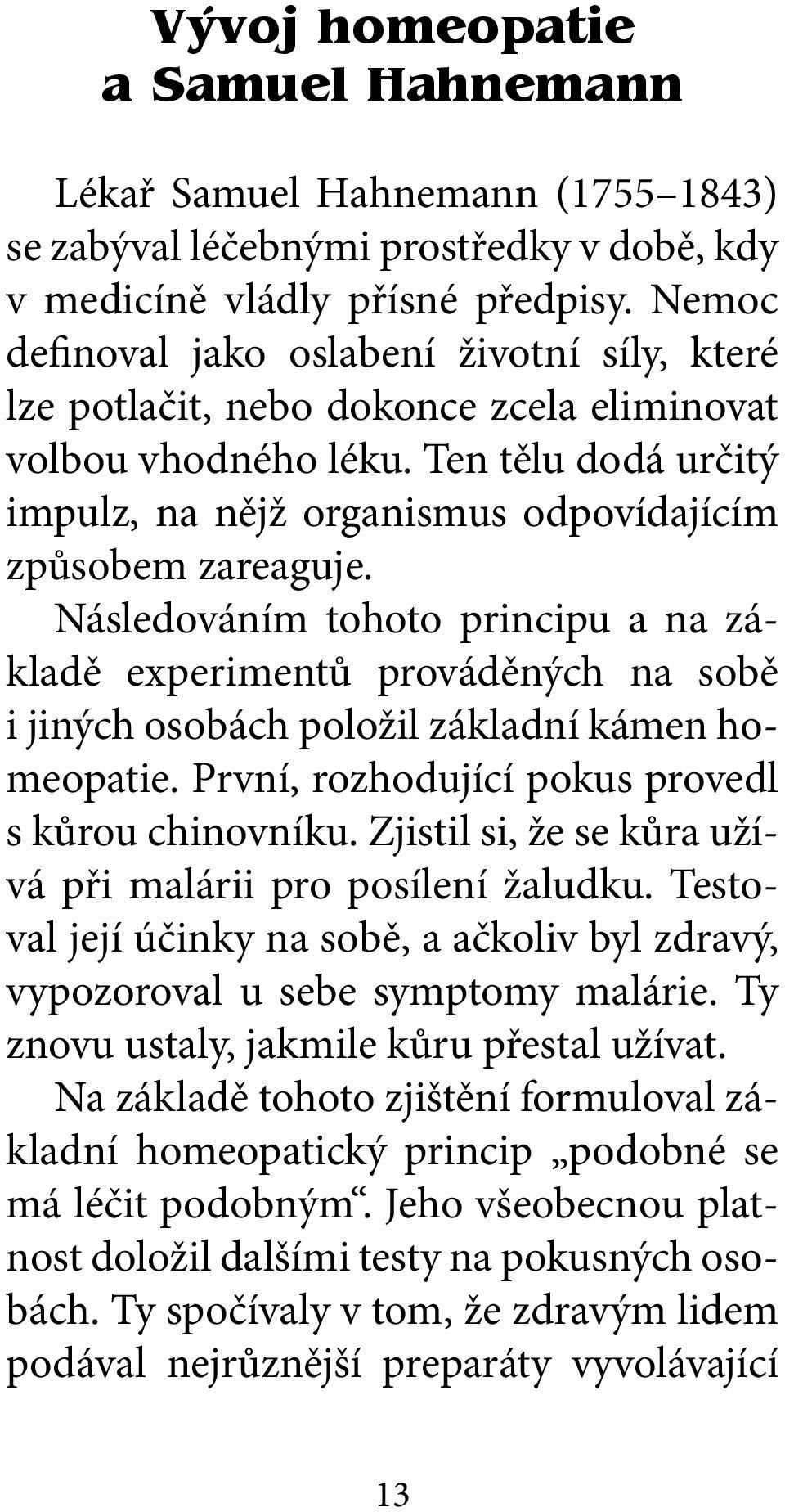 Vývoj homeopatie a Samuel Hahnemann

Lékař Samuel Hahnemann (1755–1843) se zabýval léčebnými prostředky v době, kdy v medicíně vládly přísné předpisy. Nemoc definoval jako oslabení životní síly, které lze potlačit, nebo dokonce zcela eliminovat volbou vhodného léku. Ten tělu dodá určitý impulz, na nějž organismus odpovídajícím způsobem zareaguje.

Následováním tohoto principu a na základě experimentů prováděných na sobě i jiných osobách položil základní kámen homeopatie. První, rozhodující pokus provedl s kůrou chinovníku. Zjistil si, že se kůra užívá při malárii pro posílení žaludku. Testoval její účinky na sobě, a ačkoliv byl zdravý, vypozoroval u sebe symptomy malárie. Ty znovu ustaly, jakmile kůru přestal užívat.

Na základě tohoto zjištění formuloval základní homeopatický princip „podobné se má léčit podobným“. Jeho všeobecnou platnost doložil dalšími testy na pokusných osobách. Ty spočívaly v tom, že zdravým lidem podával nejrůznější preparáty vyvolávající

13